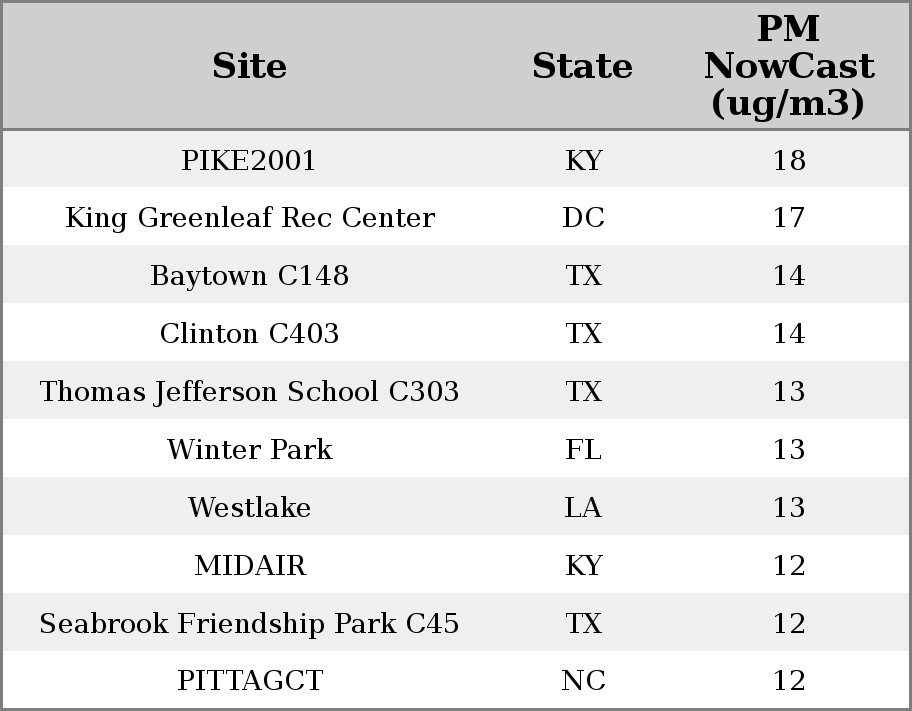 | Site | State | PM NowCast (ug/m3) |
|---|---|---|
| PIKE2001 | KY | 18 |
| King Greenleaf Rec Center | DC | 17 |
| Baytown C148 | TX | 14 |
| Clinton C403 | TX | 14 |
| Thomas Jefferson School C303 | TX | 13 |
| Winter Park | FL | 13 |
| Westlake | LA | 13 |
| MIDAIR | KY | 12 |
| Seabrook Friendship Park C45 | TX | 12 |
| PITTAGCT | NC | 12 |